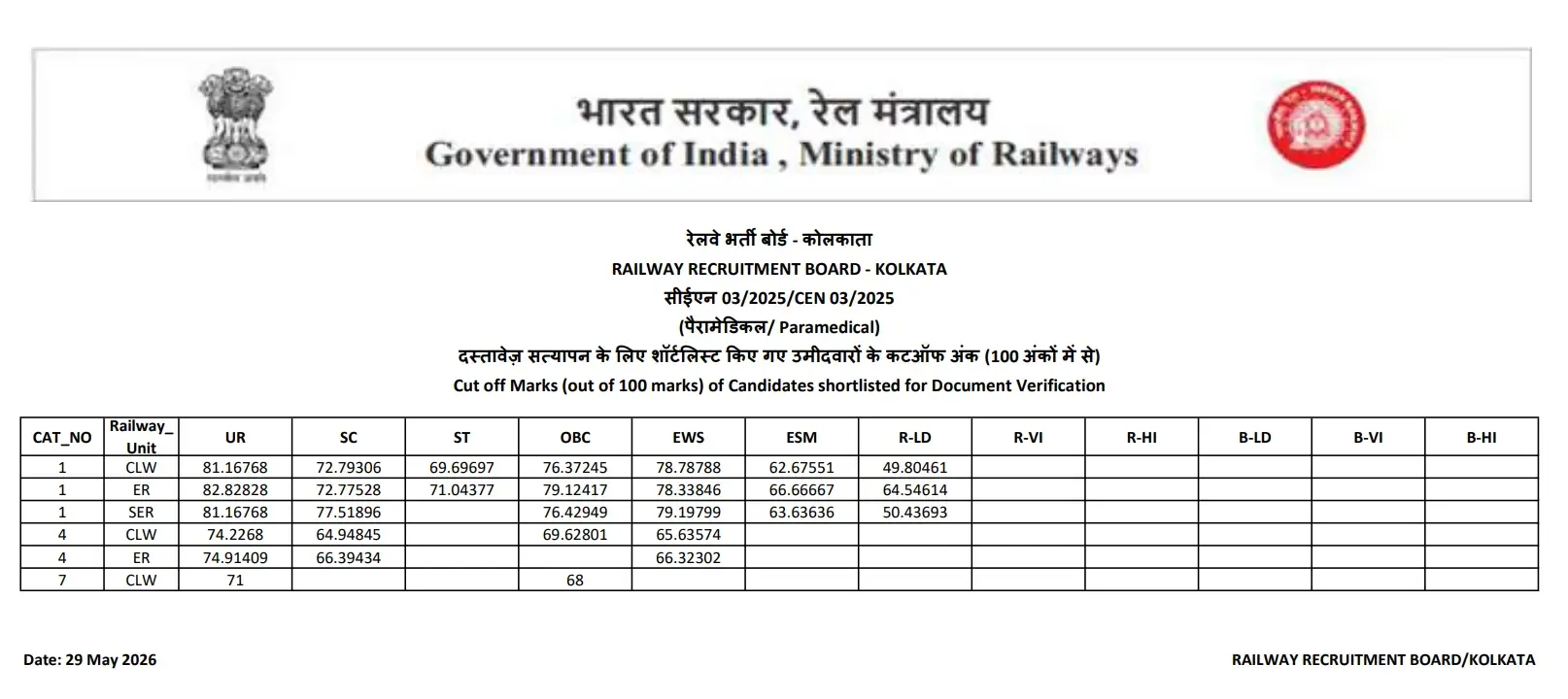 सत्यमेव जयते

भारत सरकार, रेल मंत्रालय
Government of India , Ministry of Railways

रेलवे भर्ती बोर्ड - कोलकाता
RAILWAY RECRUITMENT BOARD - KOLKATA
सीईएन 03/2025/CEN 03/2025
(पैरामेडिकल/ Paramedical)
दस्तावेज़ सत्यापन के लिए शॉर्टलिस्ट किए गए उमीदवारों के कटऑफ अंक (100 अंकों में से)
Cut off Marks (out of 100 marks) of Candidates shortlisted for Document Verification

| CAT_NO | Railway_Unit | UR | SC | ST | OBC | EWS | ESM | R-LD | R-VI | R-HI | B-LD | B-VI | B-HI |
|---|---|---|---|---|---|---|---|---|---|---|---|---|---|
| 1 | CLW | 81.16768 | 72.79306 | 69.69697 | 76.37245 | 78.78788 | 62.67551 | 49.80461 | | | | | |
| 1 | ER | 82.82828 | 72.77528 | 71.04377 | 79.12417 | 78.33846 | 66.66667 | 64.54614 | | | | | |
| 1 | SER | 81.16768 | 77.51896 | | 76.42949 | 79.19799 | 63.63636 | 50.43693 | | | | | |
| 4 | CLW | 74.2268 | 64.94845 | | 69.62801 | 65.63574 | | | | | | | |
| 4 | ER | 74.91409 | 66.39434 | | | 66.32302 | | | | | | | |
| 7 | CLW | 71 | | | 68 | | | | | | | | |

Date: 29 May 2026

RAILWAY RECRUITMENT BOARD/KOLKATA